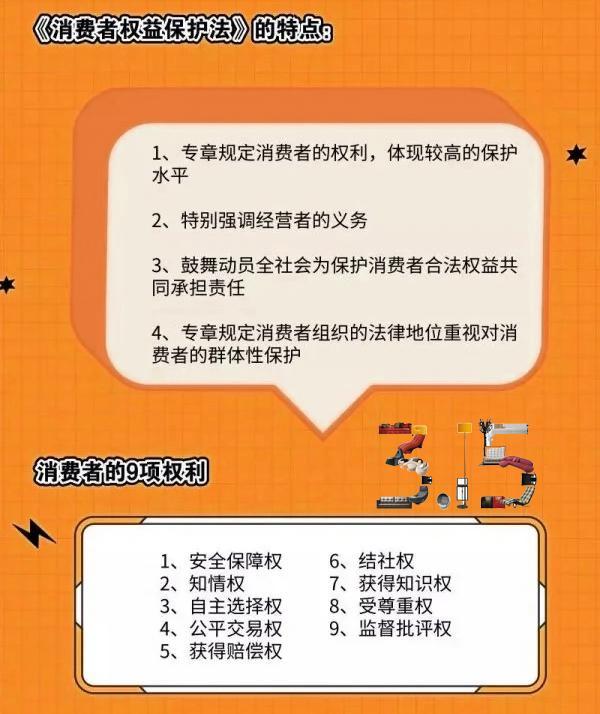 《消费者权益保护法》的特点：

1、专章规定消费者的权利，体现较高的保护水平

2、特别强调经营者的义务

3、鼓舞动员全社会为保护消费者合法权益共同承担责任

4、专章规定消费者组织的法律地位重视对消费者的群体性保护

3.15

消费者的9项权利

1、安全保障权
2、知情权
3、自主选择权
4、公平交易权
5、获得赔偿权

6、结社权
7、获得知识权
8、受尊重权
9、监督批评权